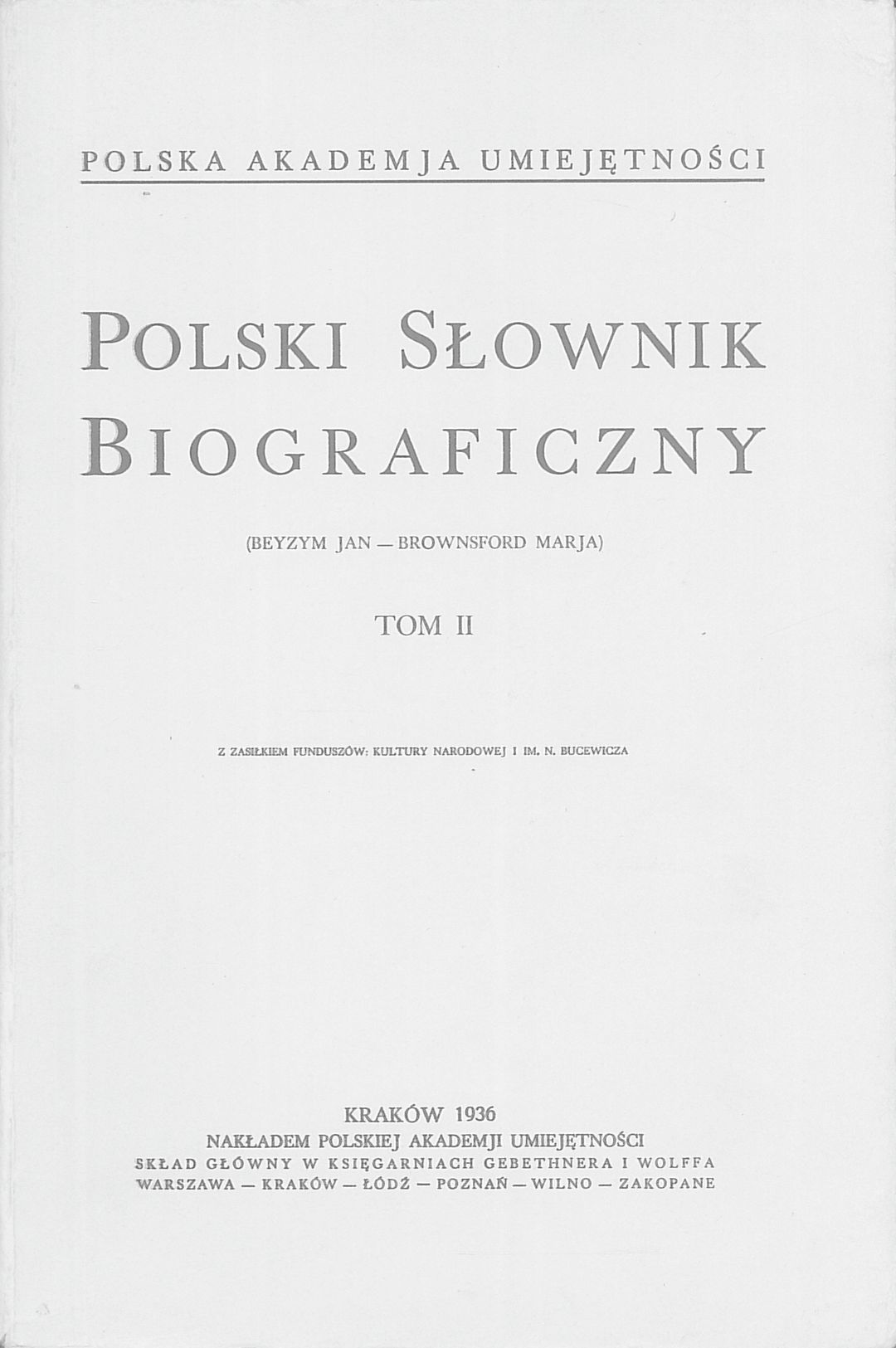 POLSKA AKADEMJA UMIEJĘTNOŚCI

POLSKI SŁOWNIK BIOGRAFICZNY

(BEYZYM JAN — BROWNSFORD MARJA)

TOM II

Z ZASIŁKIEM FUNDUSZÓW: KULTURY NARODOWEJ I IM. N. BUCEWICZA

KRAKÓW 1936
NAKŁADEM POLSKIEJ AKADEMJI UMIEJĘTNOŚCI
SKŁAD GŁÓWNY W KSIĘGARNIACH GEBETHNERA I WOLFFA
WARSZAWA — KRAKÓW — ŁÓDŹ — POZNAŃ — WILNO — ZAKOPANE